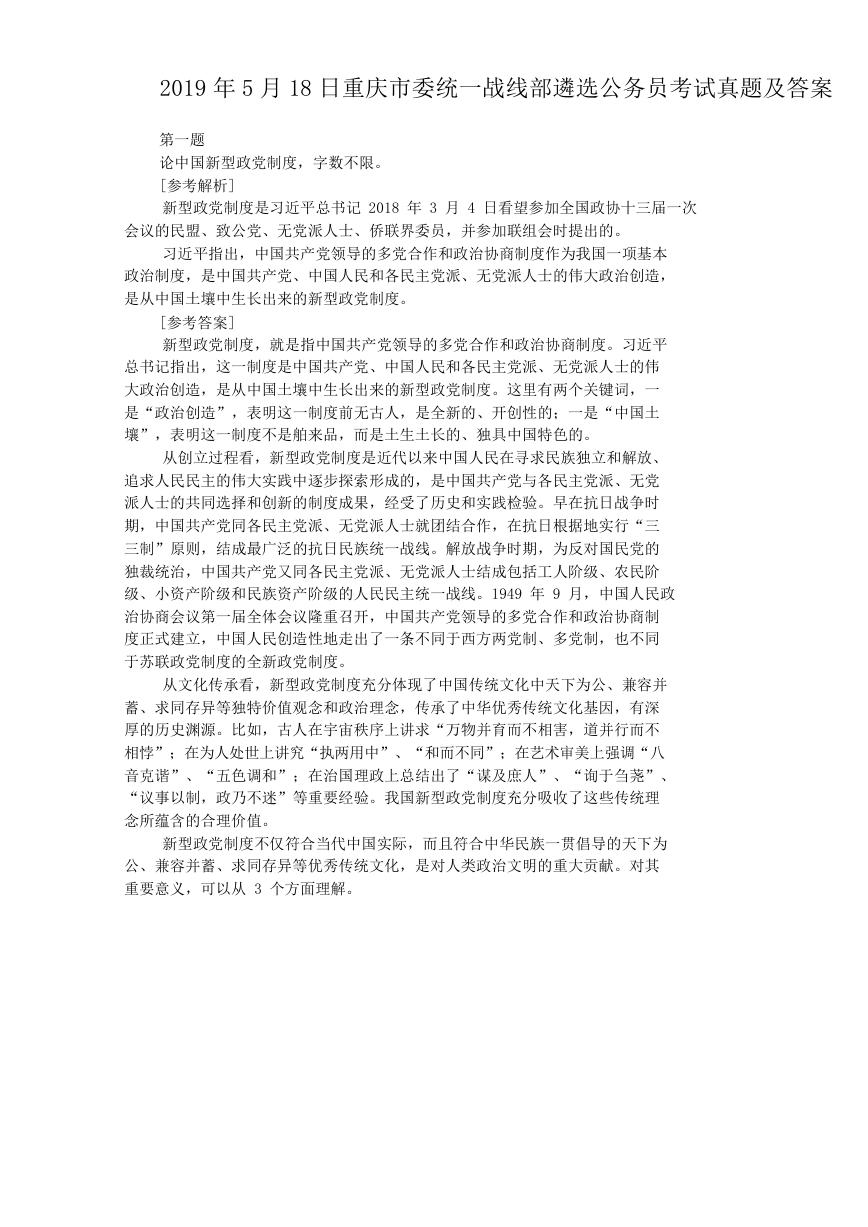 2019 年 5 月 18 日重庆市委统一战线部遴选公务员考试真题及答案

第一题

论中国新型政党制度，字数不限。

[参考解析]

新型政党制度是习近平总书记 2018 年 3 月 4 日看望参加全国政协十三届一次会议的民盟、致公党、无党派人士、侨联界委员，并参加联组会时提出的。

习近平指出，中国共产党领导的多党合作和政治协商制度作为我国一项基本政治制度，是中国共产党、中国人民和各民主党派、无党派人士的伟大政治创造，是从中国土壤中生长出来的新型政党制度。

[参考答案]

新型政党制度，就是指中国共产党领导的多党合作和政治协商制度。习近平总书记指出，这一制度是中国共产党、中国人民和各民主党派、无党派人士的伟大政治创造，是从中国土壤中生长出来的新型政党制度。这里有两个关键词，一是“政治创造”，表明这一制度前无古人，是全新的、开创性的；一是“中国土壤”，表明这一制度不是舶来品，而是土生土长的、独具中国特色的。

从创立过程看，新型政党制度是近代以来中国人民在寻求民族独立和解放、追求人民民主的伟大实践中逐步探索形成的，是中国共产党与各民主党派、无党派人士的共同选择和创新的制度成果，经受了历史和实践检验。早在抗日战争时期，中国共产党同各民主党派、无党派人士就团结合作，在抗日根据地实行“三三制”原则，结成最广泛的抗日民族统一战线。解放战争时期，为反对国民党的独裁统治，中国共产党又同各民主党派、无党派人士结成包括工人阶级、农民阶级、小资产阶级和民族资产阶级的人民民主统一战线。1949 年 9 月，中国人民政治协商会议第一届全体会议隆重召开，中国共产党领导的多党合作和政治协商制度正式建立，中国人民创造性地走出了一条不同于西方两党制、多党制，也不同于苏联政党制度的全新政党制度。

从文化传承看，新型政党制度充分体现了中国传统文化中天下为公、兼容并蓄、求同存异等独特价值观念和政治理念，传承了中华优秀传统文化基因，有深厚的历史渊源。比如，古人在宇宙秩序上讲求“万物并育而不相害，道并行而不相悖”；在为人处世上讲究“执两用中”、“和而不同”；在艺术审美上强调“八音克谐”、“五色调和”；在治国理政上总结出了“谋及庶人”、“询于刍荛”、“议事以制，政乃不迷”等重要经验。我国新型政党制度充分吸收了这些传统理念所蕴含的合理价值。

新型政党制度不仅符合当代中国实际，而且符合中华民族一贯倡导的天下为公、兼容并蓄、求同存异等优秀传统文化，是对人类政治文明的重大贡献。对其重要意义，可以从 3 个方面理解。